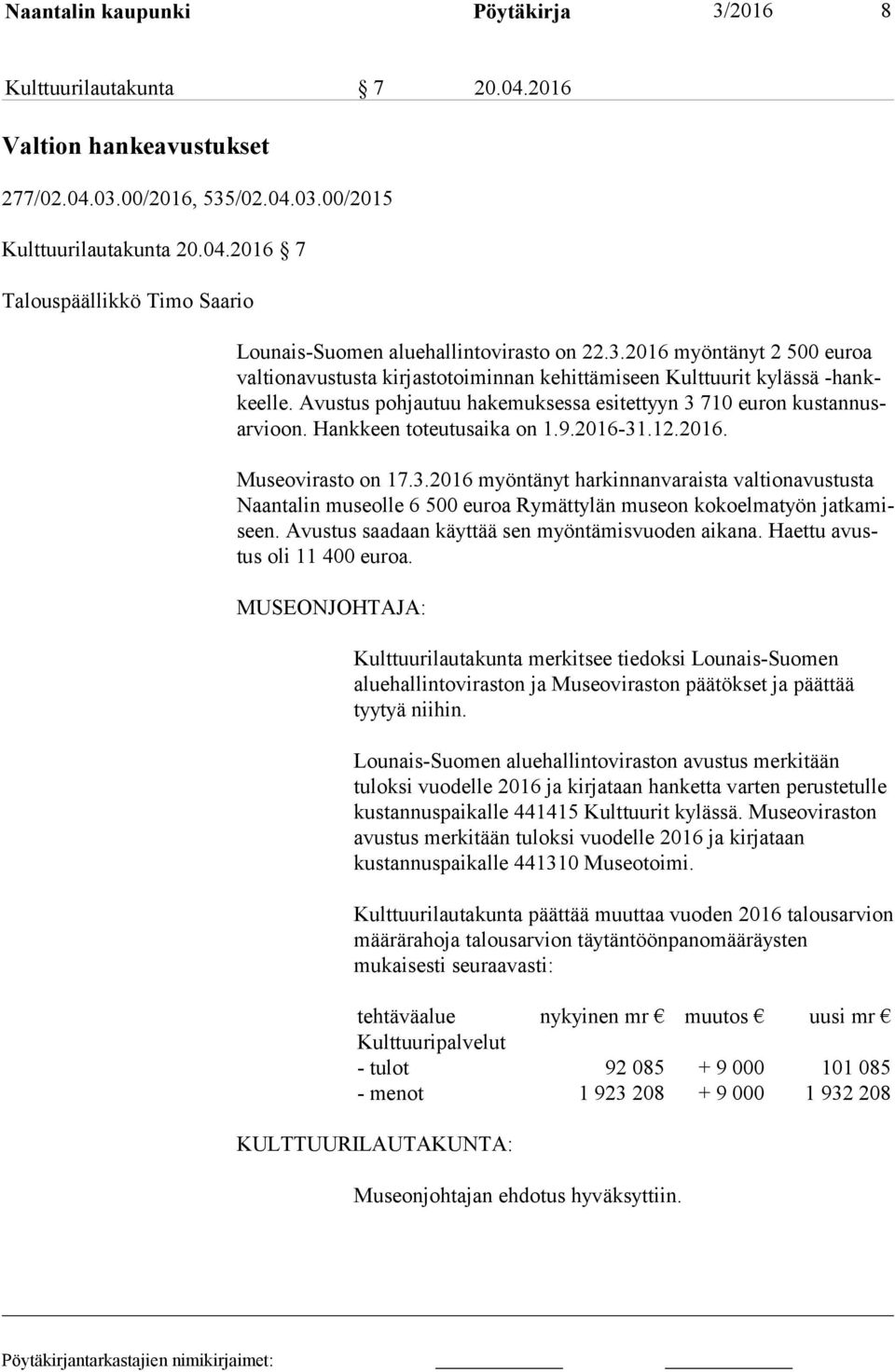 Naantalin kaupunki Pöytäkirja 3/2016 8

Kulttuurilautakunta § 7 20.04.2016

Valtion hankeavustukset

277/02.04.03.00/2016, 535/02.04.03.00/2015

Kulttuurilautakunta 20.04.2016 § 7

Talouspäällikkö Timo Saario

Lounais-Suomen aluehallintovirasto on 22.3.2016 myöntänyt 2 500 euroa valtionavustusta kirjastotoiminnan kehittämiseen Kulttuurit kylässä -hankkeelle. Avustus pohjautuu hakemuksessa esitettyyn 3 710 euron kustannusarvioon. Hankkeen toteutusaika on 1.9.2016-31.12.2016.

Museovirasto on 17.3.2016 myöntänyt harkinnanvaraista valtionavustusta Naantalin museolle 6 500 euroa Rymättylän museon kokoelmatyön jatkamiseen. Avustus saadaan käyttää sen myöntämisvuoden aikana. Haettu avustus oli 11 400 euroa.

MUSEONJOHTAJA:

Kulttuurilautakunta merkitsee tiedoksi Lounais-Suomen aluehallintoviraston ja Museoviraston päätökset ja päättää tyytyä niihin.

Lounais-Suomen aluehallintoviraston avustus merkitään tuloksi vuodelle 2016 ja kirjataan hanketta varten perustetulle kustannuspaikalle 441415 Kulttuurit kylässä. Museoviraston avustus merkitään tuloksi vuodelle 2016 ja kirjataan kustannuspaikalle 441310 Museotoimi.

Kulttuurilautakunta päättää muuttaa vuoden 2016 talousarvion määrärahoja talousarvion täytäntöönpanomääräysten mukaisesti seuraavasti:

| tehtäväalue | nykyinen mr € | muutos € | uusi mr € |
|---|---|---|---|
| Kulttuuripalvelut | | | |
| - tulot | 92 085 | + 9 000 | 101 085 |
| - menot | 1 923 208 | + 9 000 | 1 932 208 |

KULTTUURILAUTAKUNTA:

Museonjohtajan ehdotus hyväksyttiin.

Pöytäkirjantarkastajien nimikirjaimet: